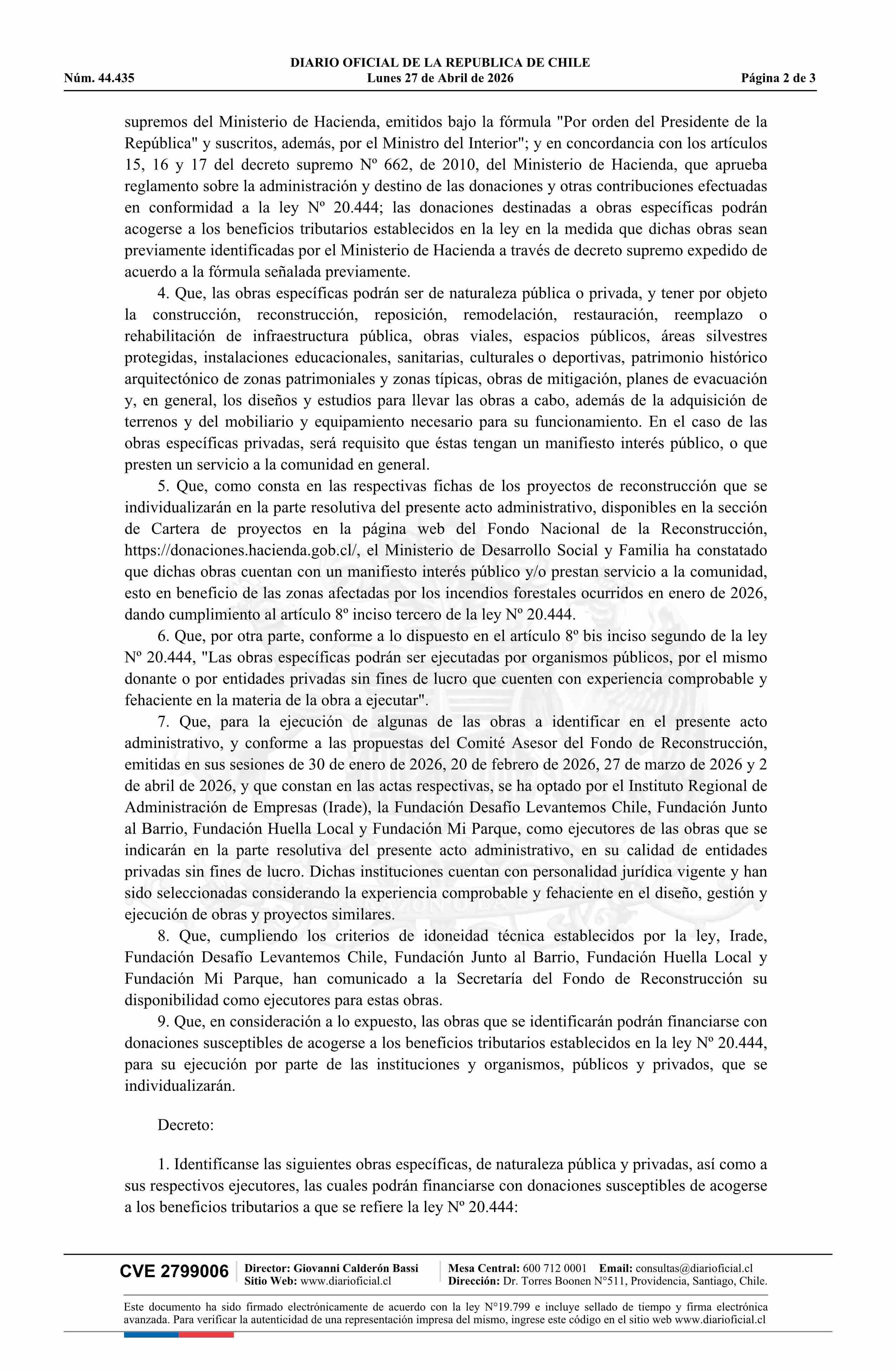 DIARIO OFICIAL DE LA REPUBLICA DE CHILE
Núm. 44.435 Lunes 27 de Abril de 2026 Página 2 de 3

supremos del Ministerio de Hacienda, emitidos bajo la fórmula "Por orden del Presidente de la República" y suscritos, además, por el Ministro del Interior"; y en concordancia con los artículos 15, 16 y 17 del decreto supremo Nº 662, de 2010, del Ministerio de Hacienda, que aprueba reglamento sobre la administración y destino de las donaciones y otras contribuciones efectuadas en conformidad a la ley Nº 20.444; las donaciones destinadas a obras específicas podrán acogerse a los beneficios tributarios establecidos en la ley en la medida que dichas obras sean previamente identificadas por el Ministerio de Hacienda a través de decreto supremo expedido de acuerdo a la fórmula señalada previamente.

4. Que, las obras específicas podrán ser de naturaleza pública o privada, y tener por objeto la construcción, reconstrucción, reposición, remodelación, restauración, reemplazo o rehabilitación de infraestructura pública, obras viales, espacios públicos, áreas silvestres protegidas, instalaciones educacionales, sanitarias, culturales o deportivas, patrimonio histórico arquitectónico de zonas patrimoniales y zonas típicas, obras de mitigación, planes de evacuación y, en general, los diseños y estudios para llevar las obras a cabo, además de la adquisición de terrenos y del mobiliario y equipamiento necesario para su funcionamiento. En el caso de las obras específicas privadas, será requisito que éstas tengan un manifiesto interés público, o que presten un servicio a la comunidad en general.

5. Que, como consta en las respectivas fichas de los proyectos de reconstrucción que se individualizarán en la parte resolutiva del presente acto administrativo, disponibles en la sección de Cartera de proyectos en la página web del Fondo Nacional de la Reconstrucción, https://donaciones.hacienda.gob.cl/, el Ministerio de Desarrollo Social y Familia ha constatado que dichas obras cuentan con un manifiesto interés público y/o prestan servicio a la comunidad, esto en beneficio de las zonas afectadas por los incendios forestales ocurridos en enero de 2026, dando cumplimiento al artículo 8º inciso tercero de la ley Nº 20.444.

6. Que, por otra parte, conforme a lo dispuesto en el artículo 8º bis inciso segundo de la ley Nº 20.444, "Las obras específicas podrán ser ejecutadas por organismos públicos, por el mismo donante o por entidades privadas sin fines de lucro que cuenten con experiencia comprobable y fehaciente en la materia de la obra a ejecutar".

7. Que, para la ejecución de algunas de las obras a identificar en el presente acto administrativo, y conforme a las propuestas del Comité Asesor del Fondo de Reconstrucción, emitidas en sus sesiones de 30 de enero de 2026, 20 de febrero de 2026, 27 de marzo de 2026 y 2 de abril de 2026, y que constan en las actas respectivas, se ha optado por el Instituto Regional de Administración de Empresas (Irade), la Fundación Desafío Levantemos Chile, Fundación Junto al Barrio, Fundación Huella Local y Fundación Mi Parque, como ejecutores de las obras que se indicarán en la parte resolutiva del presente acto administrativo, en su calidad de entidades privadas sin fines de lucro. Dichas instituciones cuentan con personalidad jurídica vigente y han sido seleccionadas considerando la experiencia comprobable y fehaciente en el diseño, gestión y ejecución de obras y proyectos similares.

8. Que, cumpliendo los criterios de idoneidad técnica establecidos por la ley, Irade, Fundación Desafío Levantemos Chile, Fundación Junto al Barrio, Fundación Huella Local y Fundación Mi Parque, han comunicado a la Secretaría del Fondo de Reconstrucción su disponibilidad como ejecutores para estas obras.

9. Que, en consideración a lo expuesto, las obras que se identificarán podrán financiarse con donaciones susceptibles de acogerse a los beneficios tributarios establecidos en la ley Nº 20.444, para su ejecución por parte de las instituciones y organismos, públicos y privados, que se individualizarán.

Decreto:

1. Identifícanse las siguientes obras específicas, de naturaleza pública y privadas, así como a sus respectivos ejecutores, las cuales podrán financiarse con donaciones susceptibles de acogerse a los beneficios tributarios a que se refiere la ley Nº 20.444:

CVE 2799006 Director: Giovanni Calderón Bassi Sitio Web: www.diarioficial.cl Mesa Central: 600 712 0001 Email: consultas@diarioficial.cl Dirección: Dr. Torres Boonen N°511, Providencia, Santiago, Chile.

Este documento ha sido firmado electrónicamente de acuerdo con la ley N°19.799 e incluye sellado de tiempo y firma electrónica avanzada. Para verificar la autenticidad de una representación impresa del mismo, ingrese este código en el sitio web www.diarioficial.cl